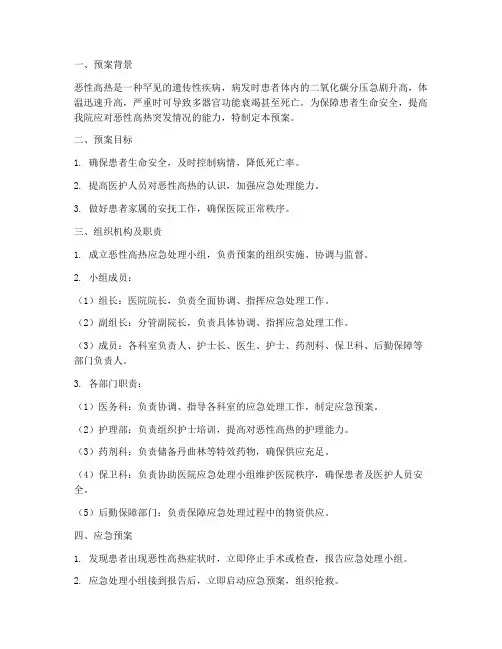 一、预案背景

恶性高热是一种罕见的遗传性疾病，病发时患者体内的二氧化碳分压急剧升高，体温迅速升高，严重时可导致多器官功能衰竭甚至死亡。为保障患者生命安全，提高我院应对恶性高热突发情况的能力，特制定本预案。

二、预案目标

1. 确保患者生命安全，及时控制病情，降低死亡率。

2. 提高医护人员对恶性高热的认识，加强应急处理能力。

3. 做好患者家属的安抚工作，确保医院正常秩序。

三、组织机构及职责

1. 成立恶性高热应急处理小组，负责预案的组织实施、协调与监督。

2. 小组成员：

（1）组长：医院院长，负责全面协调、指挥应急处理工作。

（2）副组长：分管副院长，负责具体协调、指挥应急处理工作。

（3）成员：各科室负责人、护士长、医生、护士、药剂科、保卫科、后勤保障等部门负责人。

3. 各部门职责：

（1）医务科：负责协调、指导各科室的应急处理工作，制定应急预案。

（2）护理部：负责组织护士培训，提高对恶性高热的护理能力。

（3）药剂科：负责储备丹曲林等特效药物，确保供应充足。

（4）保卫科：负责协助医院应急处理小组维护医院秩序，确保患者及医护人员安全。

（5）后勤保障部门：负责保障应急处理过程中的物资供应。

四、应急预案

1. 发现患者出现恶性高热症状时，立即停止手术或检查，报告应急处理小组。

2. 应急处理小组接到报告后，立即启动应急预案，组织抢救。